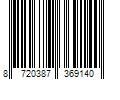 8 720387 369140